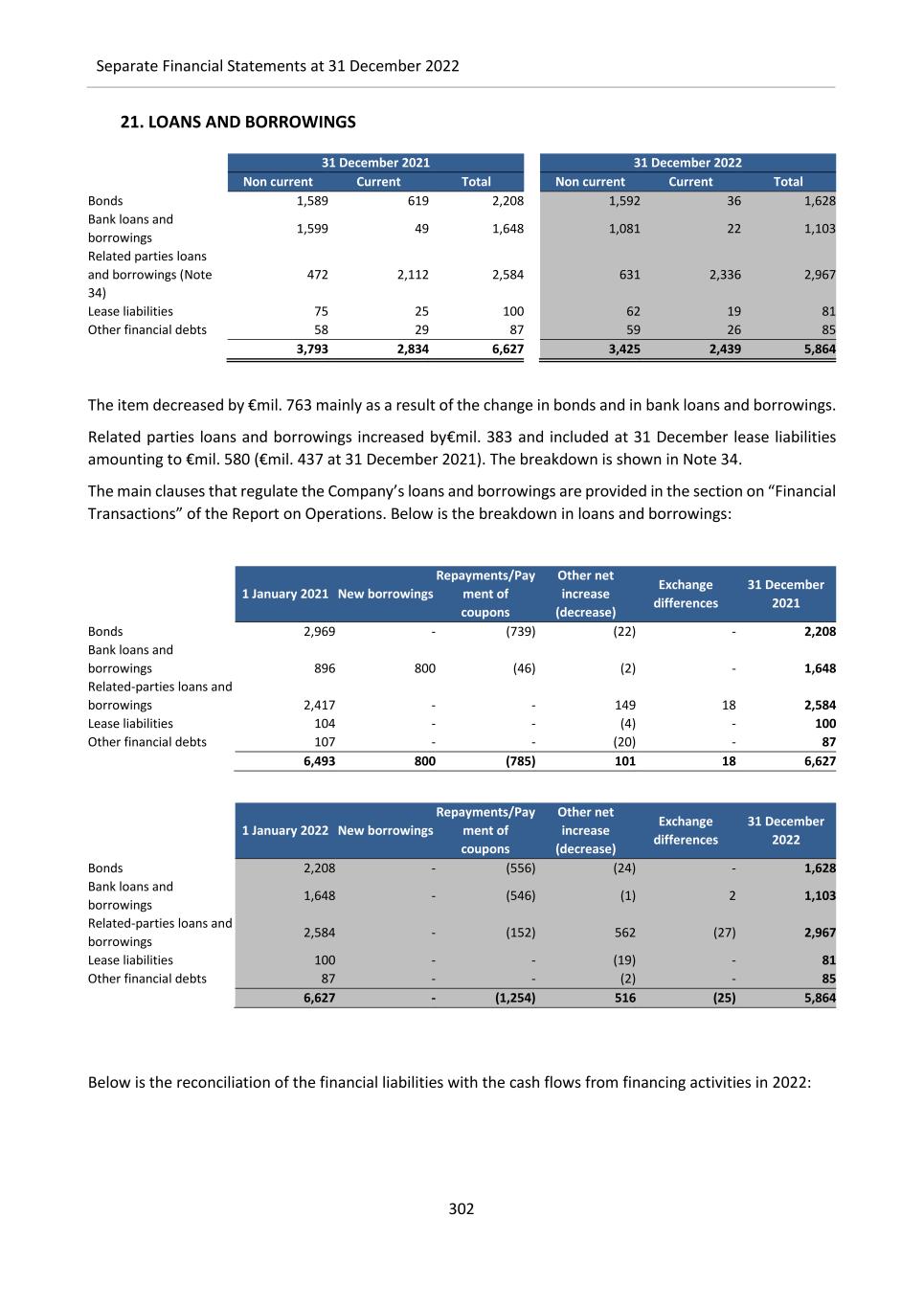 Separate Financial Statements at 31 December 2022

21. LOANS AND BORROWINGS

| | 31 December 2021 | | | 31 December 2022 | | |
|---|---|---|---|---|---|---|
| | Non current | Current | Total | Non current | Current | Total |
| Bonds | 1,589 | 619 | 2,208 | 1,592 | 36 | 1,628 |
| Bank loans and borrowings | 1,599 | 49 | 1,648 | 1,081 | 22 | 1,103 |
| Related parties loans and borrowings (Note 34) | 472 | 2,112 | 2,584 | 631 | 2,336 | 2,967 |
| Lease liabilities | 75 | 25 | 100 | 62 | 19 | 81 |
| Other financial debts | 58 | 29 | 87 | 59 | 26 | 85 |
| | 3,793 | 2,834 | 6,627 | 3,425 | 2,439 | 5,864 |

The item decreased by €mil. 763 mainly as a result of the change in bonds and in bank loans and borrowings.

Related parties loans and borrowings increased by€mil. 383 and included at 31 December lease liabilities amounting to €mil. 580 (€mil. 437 at 31 December 2021). The breakdown is shown in Note 34.

The main clauses that regulate the Company's loans and borrowings are provided in the section on "Financial Transactions" of the Report on Operations. Below is the breakdown in loans and borrowings:

| | 1 January 2021 | New borrowings | Repayments/Payment of coupons | Other net increase (decrease) | Exchange differences | 31 December 2021 |
|---|---|---|---|---|---|---|
| Bonds | 2,969 | - | (739) | (22) | - | 2,208 |
| Bank loans and borrowings | 896 | 800 | (46) | (2) | - | 1,648 |
| Related-parties loans and borrowings | 2,417 | - | - | 149 | 18 | 2,584 |
| Lease liabilities | 104 | - | - | (4) | - | 100 |
| Other financial debts | 107 | - | - | (20) | - | 87 |
| | 6,493 | 800 | (785) | 101 | 18 | 6,627 |

| | 1 January 2022 | New borrowings | Repayments/Payment of coupons | Other net increase (decrease) | Exchange differences | 31 December 2022 |
|---|---|---|---|---|---|---|
| Bonds | 2,208 | - | (556) | (24) | - | 1,628 |
| Bank loans and borrowings | 1,648 | - | (546) | (1) | 2 | 1,103 |
| Related-parties loans and borrowings | 2,584 | - | (152) | 562 | (27) | 2,967 |
| Lease liabilities | 100 | - | - | (19) | - | 81 |
| Other financial debts | 87 | - | - | (2) | - | 85 |
| | 6,627 | - | (1,254) | 516 | (25) | 5,864 |

Below is the reconciliation of the financial liabilities with the cash flows from financing activities in 2022:

302